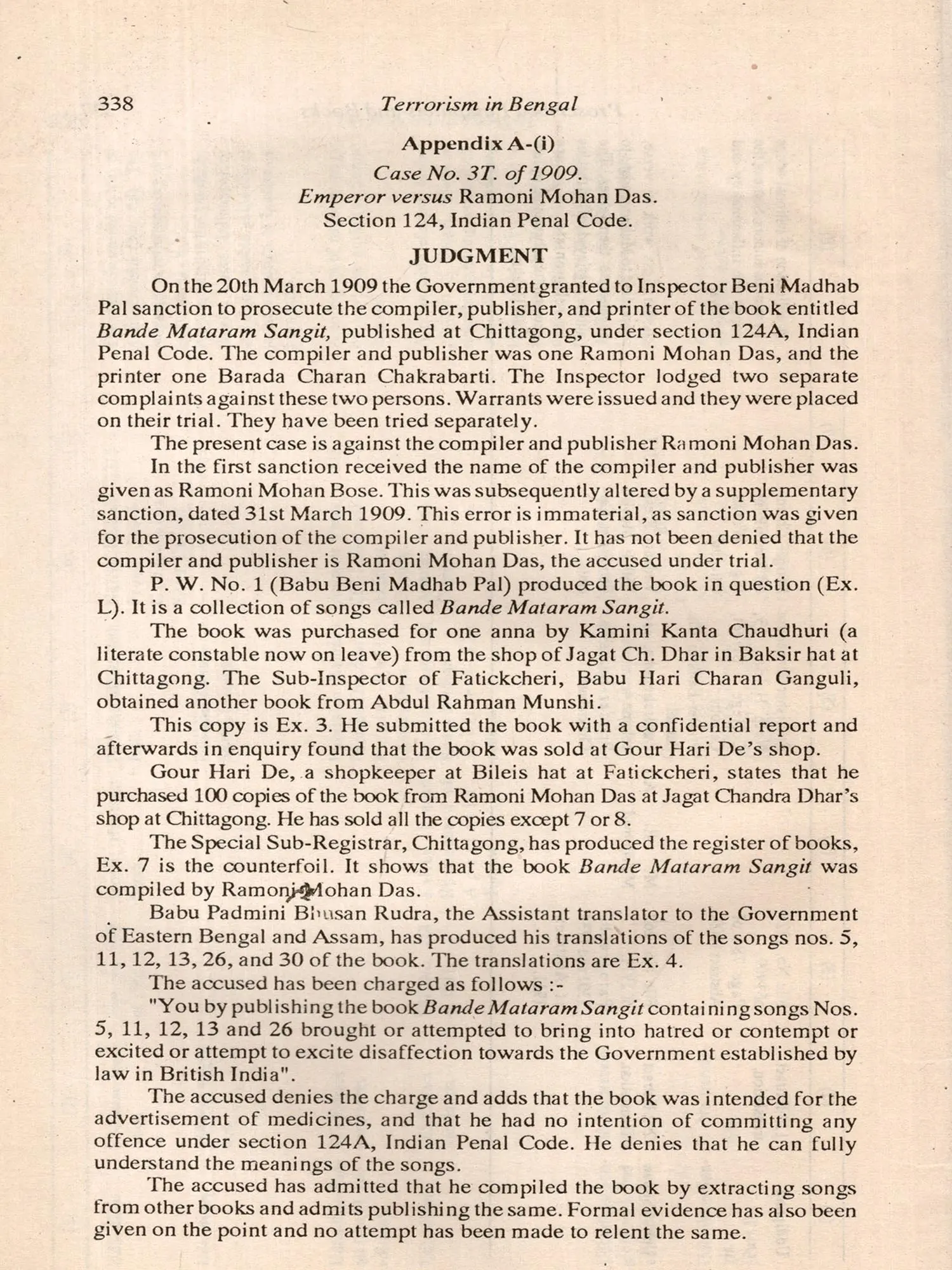 338 Terrorism in Bengal

Appendix A-(i)

Case No. 3T. of 1909.
Emperor versus Ramoni Mohan Das.
Section 124, Indian Penal Code.

JUDGMENT

On the 20th March 1909 the Government granted to Inspector Beni Madhab Pal sanction to prosecute the compiler, publisher, and printer of the book entitled Bande Mataram Sangit, published at Chittagong, under section 124A, Indian Penal Code. The compiler and publisher was one Ramoni Mohan Das, and the printer one Barada Charan Chakrabarti. The Inspector lodged two separate complaints against these two persons. Warrants were issued and they were placed on their trial. They have been tried separately.

The present case is against the compiler and publisher Ramoni Mohan Das.

In the first sanction received the name of the compiler and publisher was given as Ramoni Mohan Bose. This was subsequently altered by a supplementary sanction, dated 31st March 1909. This error is immaterial, as sanction was given for the prosecution of the compiler and publisher. It has not been denied that the compiler and publisher is Ramoni Mohan Das, the accused under trial.

P. W. No. 1 (Babu Beni Madhab Pal) produced the book in question (Ex. L). It is a collection of songs called Bande Mataram Sangit.

The book was purchased for one anna by Kamini Kanta Chaudhuri (a literate constable now on leave) from the shop of Jagat Ch. Dhar in Baksir hat at Chittagong. The Sub-Inspector of Fatickcheri, Babu Hari Charan Ganguli, obtained another book from Abdul Rahman Munshi.

This copy is Ex. 3. He submitted the book with a confidential report and afterwards in enquiry found that the book was sold at Gour Hari De's shop.

Gour Hari De, a shopkeeper at Bileis hat at Fatickcheri, states that he purchased 100 copies of the book from Ramoni Mohan Das at Jagat Chandra Dhar's shop at Chittagong. He has sold all the copies except 7 or 8.

The Special Sub-Registrar, Chittagong, has produced the register of books, Ex. 7 is the counterfoil. It shows that the book Bande Mataram Sangit was compiled by Ramoni Mohan Das.

Babu Padmini Bhusan Rudra, the Assistant translator to the Government of Eastern Bengal and Assam, has produced his translations of the songs nos. 5, 11, 12, 13, 26, and 30 of the book. The translations are Ex. 4.

The accused has been charged as follows :-

"You by publishing the book Bande Mataram Sangit containing songs Nos. 5, 11, 12, 13 and 26 brought or attempted to bring into hatred or contempt or excited or attempt to excite disaffection towards the Government established by law in British India".

The accused denies the charge and adds that the book was intended for the advertisement of medicines, and that he had no intention of committing any offence under section 124A, Indian Penal Code. He denies that he can fully understand the meanings of the songs.

The accused has admitted that he compiled the book by extracting songs from other books and admits publishing the same. Formal evidence has also been given on the point and no attempt has been made to relent the same.